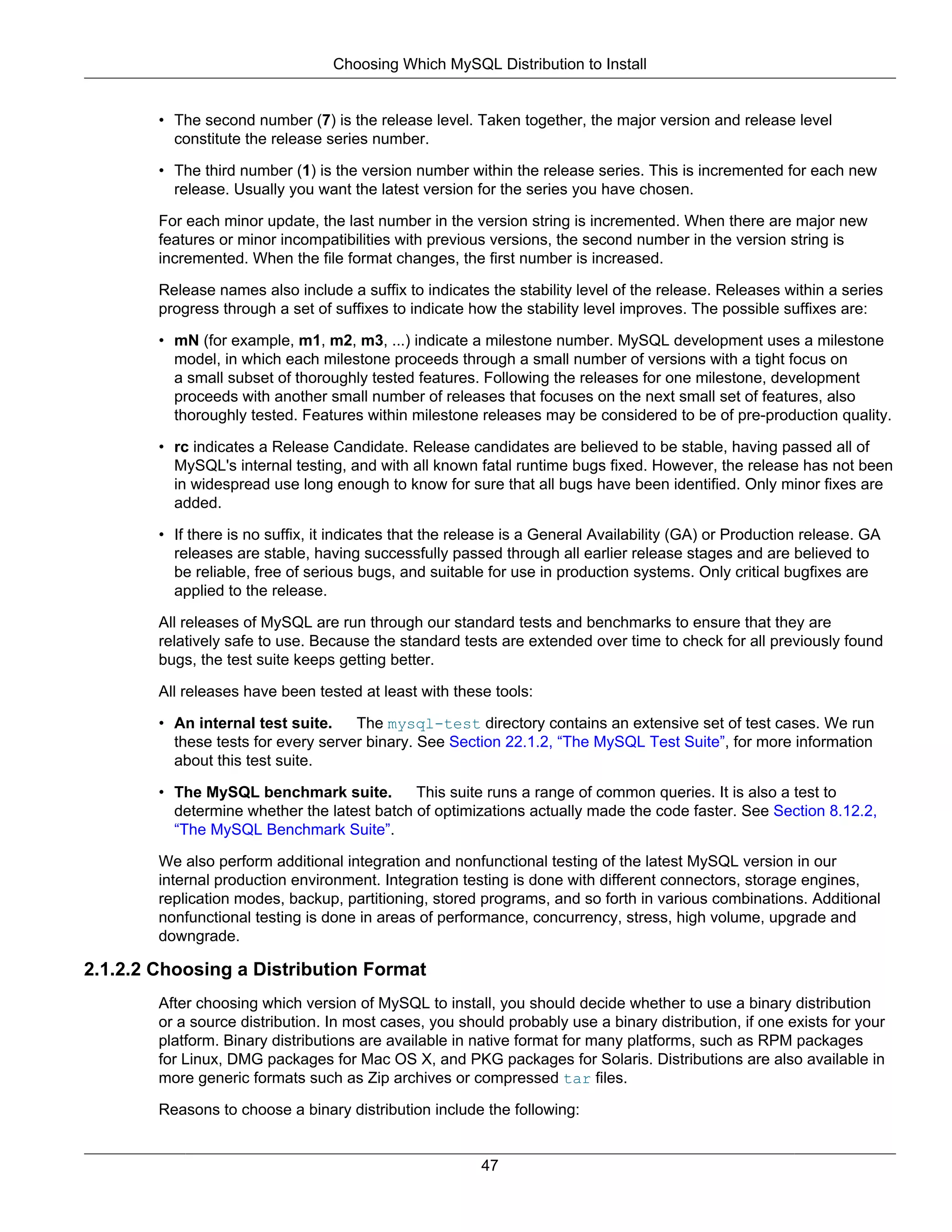 Choosing Which MySQL Distribution to Install

• The second number (7) is the release level. Taken together, the major version and release level constitute the release series number.

• The third number (1) is the version number within the release series. This is incremented for each new release. Usually you want the latest version for the series you have chosen.

For each minor update, the last number in the version string is incremented. When there are major new features or minor incompatibilities with previous versions, the second number in the version string is incremented. When the file format changes, the first number is increased.

Release names also include a suffix to indicates the stability level of the release. Releases within a series progress through a set of suffixes to indicate how the stability level improves. The possible suffixes are:

• mN (for example, m1, m2, m3, ...) indicate a milestone number. MySQL development uses a milestone model, in which each milestone proceeds through a small number of versions with a tight focus on a small subset of thoroughly tested features. Following the releases for one milestone, development proceeds with another small number of releases that focuses on the next small set of features, also thoroughly tested. Features within milestone releases may be considered to be of pre-production quality.

• rc indicates a Release Candidate. Release candidates are believed to be stable, having passed all of MySQL's internal testing, and with all known fatal runtime bugs fixed. However, the release has not been in widespread use long enough to know for sure that all bugs have been identified. Only minor fixes are added.

• If there is no suffix, it indicates that the release is a General Availability (GA) or Production release. GA releases are stable, having successfully passed through all earlier release stages and are believed to be reliable, free of serious bugs, and suitable for use in production systems. Only critical bugfixes are applied to the release.

All releases of MySQL are run through our standard tests and benchmarks to ensure that they are relatively safe to use. Because the standard tests are extended over time to check for all previously found bugs, the test suite keeps getting better.

All releases have been tested at least with these tools:

• An internal test suite. The mysql-test directory contains an extensive set of test cases. We run these tests for every server binary. See Section 22.1.2, “The MySQL Test Suite”, for more information about this test suite.

• The MySQL benchmark suite. This suite runs a range of common queries. It is also a test to determine whether the latest batch of optimizations actually made the code faster. See Section 8.12.2, “The MySQL Benchmark Suite”.

We also perform additional integration and nonfunctional testing of the latest MySQL version in our internal production environment. Integration testing is done with different connectors, storage engines, replication modes, backup, partitioning, stored programs, and so forth in various combinations. Additional nonfunctional testing is done in areas of performance, concurrency, stress, high volume, upgrade and downgrade.

2.1.2.2 Choosing a Distribution Format

After choosing which version of MySQL to install, you should decide whether to use a binary distribution or a source distribution. In most cases, you should probably use a binary distribution, if one exists for your platform. Binary distributions are available in native format for many platforms, such as RPM packages for Linux, DMG packages for Mac OS X, and PKG packages for Solaris. Distributions are also available in more generic formats such as Zip archives or compressed tar files.

Reasons to choose a binary distribution include the following:

47